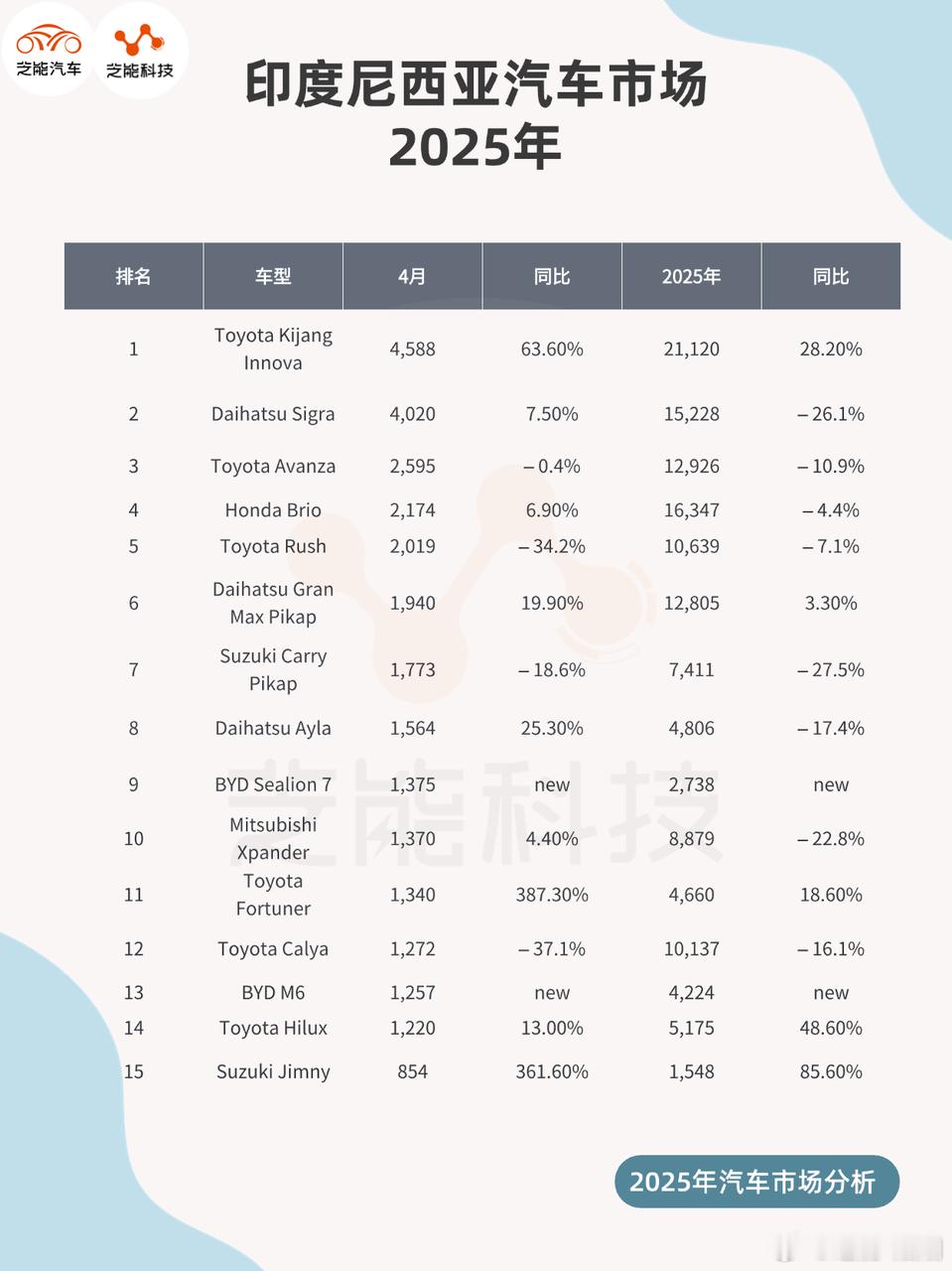 芝能汽车 芝能科技

印度尼西亚汽车市场
2025年

| 排名 | 车型 | 4月 | 同比 | 2025年 | 同比 |
|---|---|---|---|---|---|
| 1 | Toyota Kijang Innova | 4,588 | 63.60% | 21,120 | 28.20% |
| 2 | Daihatsu Sigra | 4,020 | 7.50% | 15,228 | – 26.1% |
| 3 | Toyota Avanza | 2,595 | – 0.4% | 12,926 | – 10.9% |
| 4 | Honda Brio | 2,174 | 6.90% | 16,347 | – 4.4% |
| 5 | Toyota Rush | 2,019 | – 34.2% | 10,639 | – 7.1% |
| 6 | Daihatsu Gran Max Pikap | 1,940 | 19.90% | 12,805 | 3.30% |
| 7 | Suzuki Carry Pikap | 1,773 | – 18.6% | 7,411 | – 27.5% |
| 8 | Daihatsu Ayla | 1,564 | 25.30% | 4,806 | – 17.4% |
| 9 | BYD Sealion 7 | 1,375 | new | 2,738 | new |
| 10 | Mitsubishi Xpander | 1,370 | 4.40% | 8,879 | – 22.8% |
| 11 | Toyota Fortuner | 1,340 | 387.30% | 4,660 | 18.60% |
| 12 | Toyota Calya | 1,272 | – 37.1% | 10,137 | – 16.1% |
| 13 | BYD M6 | 1,257 | new | 4,224 | new |
| 14 | Toyota Hilux | 1,220 | 13.00% | 5,175 | 48.60% |
| 15 | Suzuki Jimny | 854 | 361.60% | 1,548 | 85.60% |

芝能科技

2025年汽车市场分析